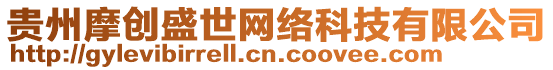 贵州摩创盛世网络科技有限公司
http://gylevibirrell.cn.coovee.com